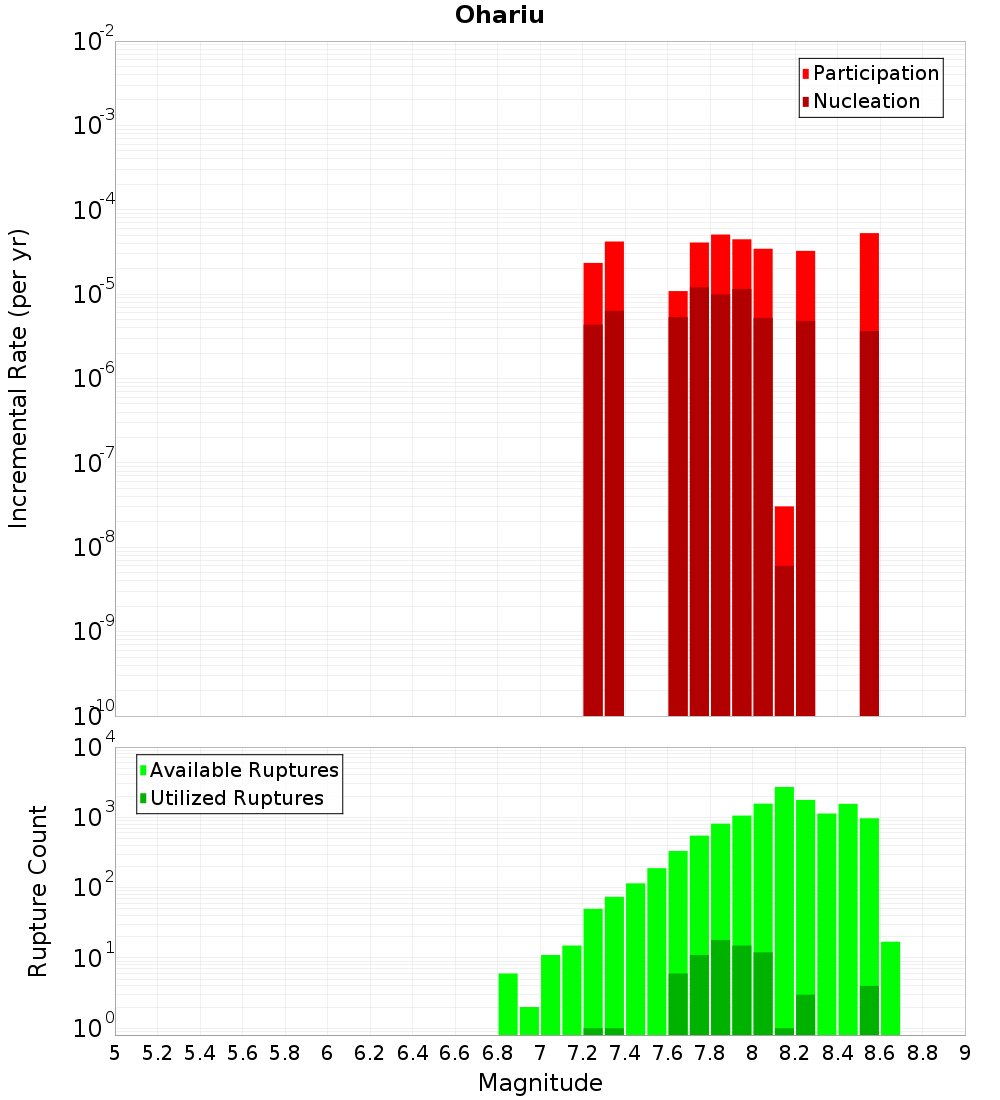 Ohariu

Participation
Nucleation

Incremental Rate (per yr)

$10^{-2}$
$10^{-3}$
$10^{-4}$
$10^{-5}$
$10^{-6}$
$10^{-7}$
$10^{-8}$
$10^{-9}$
$10^{-10}$

Available Ruptures
Utilized Ruptures

Rupture Count

$10^{4}$
$10^{3}$
$10^{2}$
$10^{1}$
$10^{0}$

5 5.2 5.4 5.6 5.8 6 6.2 6.4 6.6 6.8 7 7.2 7.4 7.6 7.8 8 8.2 8.4 8.6 8.8 9

Magnitude